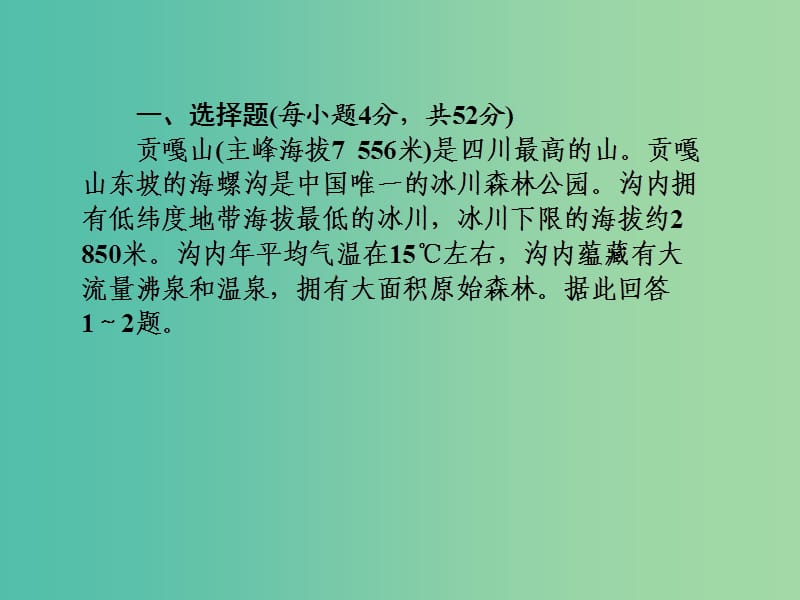 一、选择题(每小题4分，共52分)

贡嘎山(主峰海拔7 556米)是四川最高的山。贡嘎山东坡的海螺沟是中国唯一的冰川森林公园。沟内拥有低纬度地带海拔最低的冰川，冰川下限的海拔约2 850米。沟内年平均气温在15℃左右，沟内蕴藏有大流量沸泉和温泉，拥有大面积原始森林。据此回答1～2题。